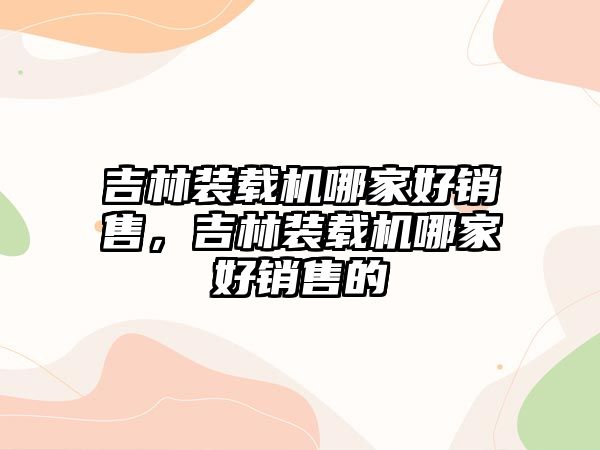 吉林装载机哪家好销售，吉林装载机哪家好销售的